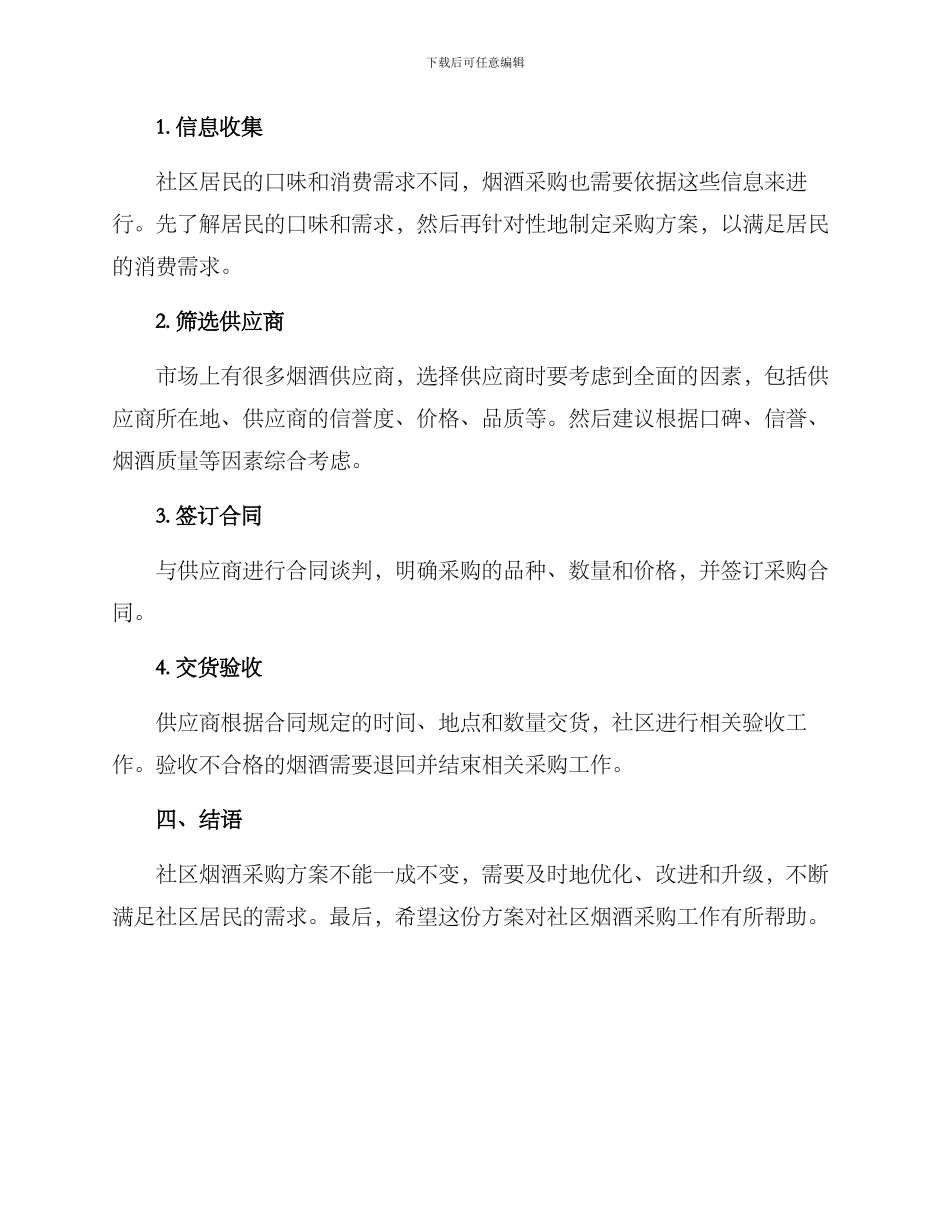 下载后可任意编辑

1. 信息收集

社区居民的口味和消费需求不同，烟酒采购也需要依据这些信息来进行。先了解居民的口味和需求，然后再针对性地制定采购方案，以满足居民的消费需求。

2. 筛选供应商

市场上有很多烟酒供应商，选择供应商时要考虑到全面的因素，包括供应商所在地、供应商的信誉度、价格、品质等。然后建议根据口碑、信誉、烟酒质量等因素综合考虑。

3. 签订合同

与供应商进行合同谈判，明确采购的品种、数量和价格，并签订采购合同。

4. 交货验收

供应商根据合同规定的时间、地点和数量交货，社区进行相关验收工作。验收不合格的烟酒需要退回并结束相关采购工作。

四、结语

社区烟酒采购方案不能一成不变，需要及时地优化、改进和升级，不断满足社区居民的需求。最后，希望这份方案对社区烟酒采购工作有所帮助。